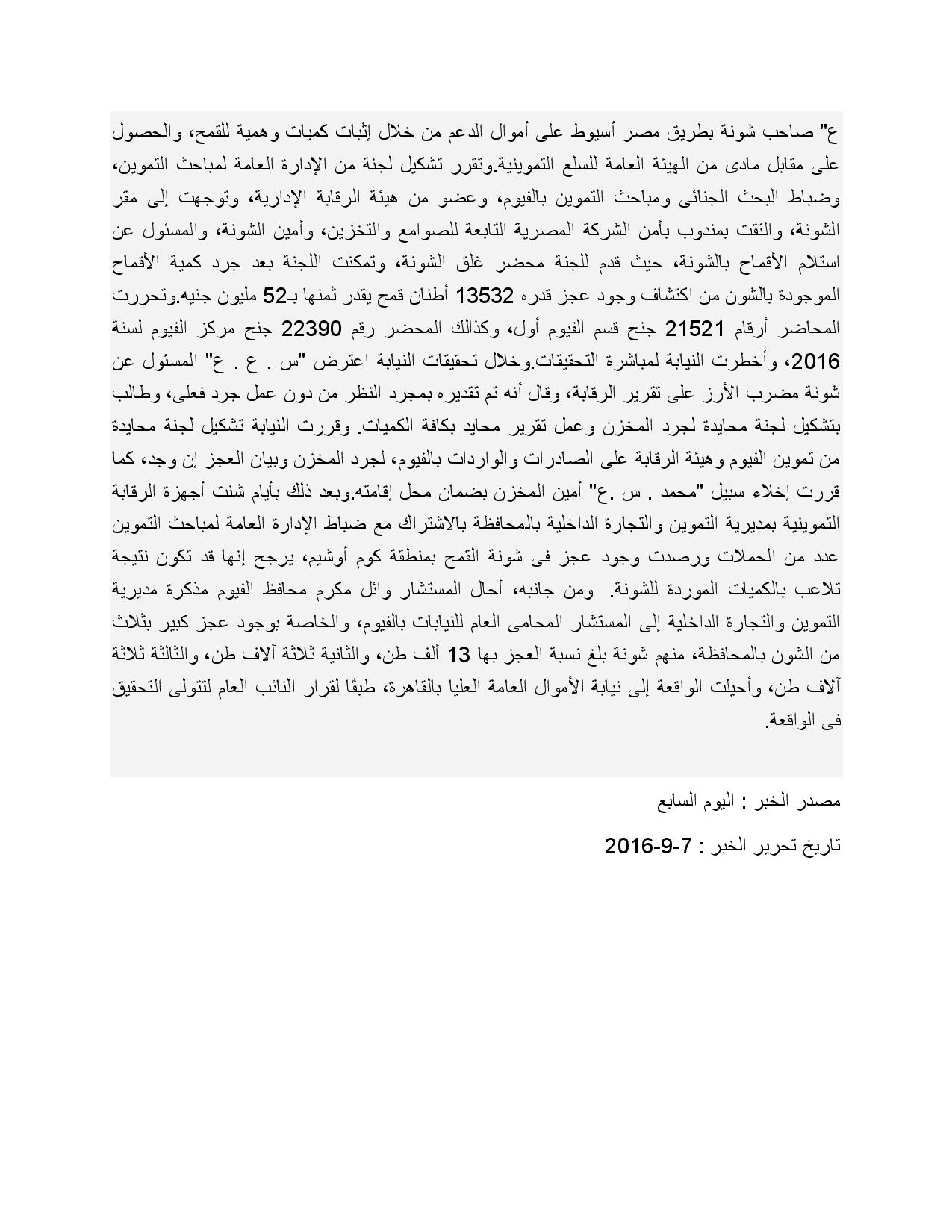 ع" صاحب شونة بطريق مصر أسيوط على أموال الدعم من خلال إثبات كميات وهمية للقمح، والحصول على مقابل مادى من الهيئة العامة للسلع التموينية.وتقرر تشكيل لجنة من الإدارة العامة لمباحث التموين، وضباط البحث الجنائى ومباحث التموين بالفيوم، وعضو من هيئة الرقابة الإدارية، وتوجهت إلى مقر الشونة، والتقت بمندوب بأمن الشركة المصرية التابعة للصوامع والتخزين، وأمين الشونة، والمسئول عن استلام الأقماح بالشونة، حيث قدم للجنة محضر غلق الشونة، وتمكنت اللجنة بعد جرد كمية الأقماح الموجودة بالشون من اكتشاف وجود عجز قدره 13532 أطنان قمح يقدر ثمنها بـ52 مليون جنيه.وتحررت المحاضر أرقام 21521 جنح قسم الفيوم أول، وكذالك المحضر رقم 22390 جنح مركز الفيوم لسنة 2016، وأخطرت النيابة لمباشرة التحقيقات.وخلال تحقيقات النيابة اعترض "س . ع . ع" المسئول عن شونة مضرب الأرز على تقرير الرقابة، وقال أنه تم تقديره بمجرد النظر من دون عمل جرد فعلى، وطالب بتشكيل لجنة محايدة لجرد المخزن وعمل تقرير محايد بكافة الكميات. وقررت النيابة تشكيل لجنة محايدة من تموين الفيوم وهيئة الرقابة على الصادرات والواردات بالفيوم، لجرد المخزن وبيان العجز إن وجد، كما قررت إخلاء سبيل "محمد . س .ع" أمين المخزن بضمان محل إقامته.وبعد ذلك بأيام شنت أجهزة الرقابة التموينية بمديرية التموين والتجارة الداخلية بالمحافظة بالاشتراك مع ضباط الإدارة العامة لمباحث التموين عدد من الحملات ورصدت وجود عجز فى شونة القمح بمنطقة كوم أوشيم، يرجح إنها قد تكون نتيجة تلاعب بالكميات الموردة للشونة. ومن جانبه، أحال المستشار وائل مكرم محافظ الفيوم مذكرة مديرية التموين والتجارة الداخلية إلى المستشار المحامى العام للنيابات بالفيوم، والخاصة بوجود عجز كبير بثلاث من الشون بالمحافظة، منهم شونة بلغ نسبة العجز بها 13 ألف طن، والثانية ثلاثة آلاف طن، والثالثة ثلاثة آلاف طن، وأحيلت الواقعة إلى نيابة الأموال العامة العليا بالقاهرة، طبقًا لقرار النائب العام لتتولى التحقيق فى الواقعة.

مصدر الخبر : اليوم السابع

تاريخ تحرير الخبر : 7-9-2016